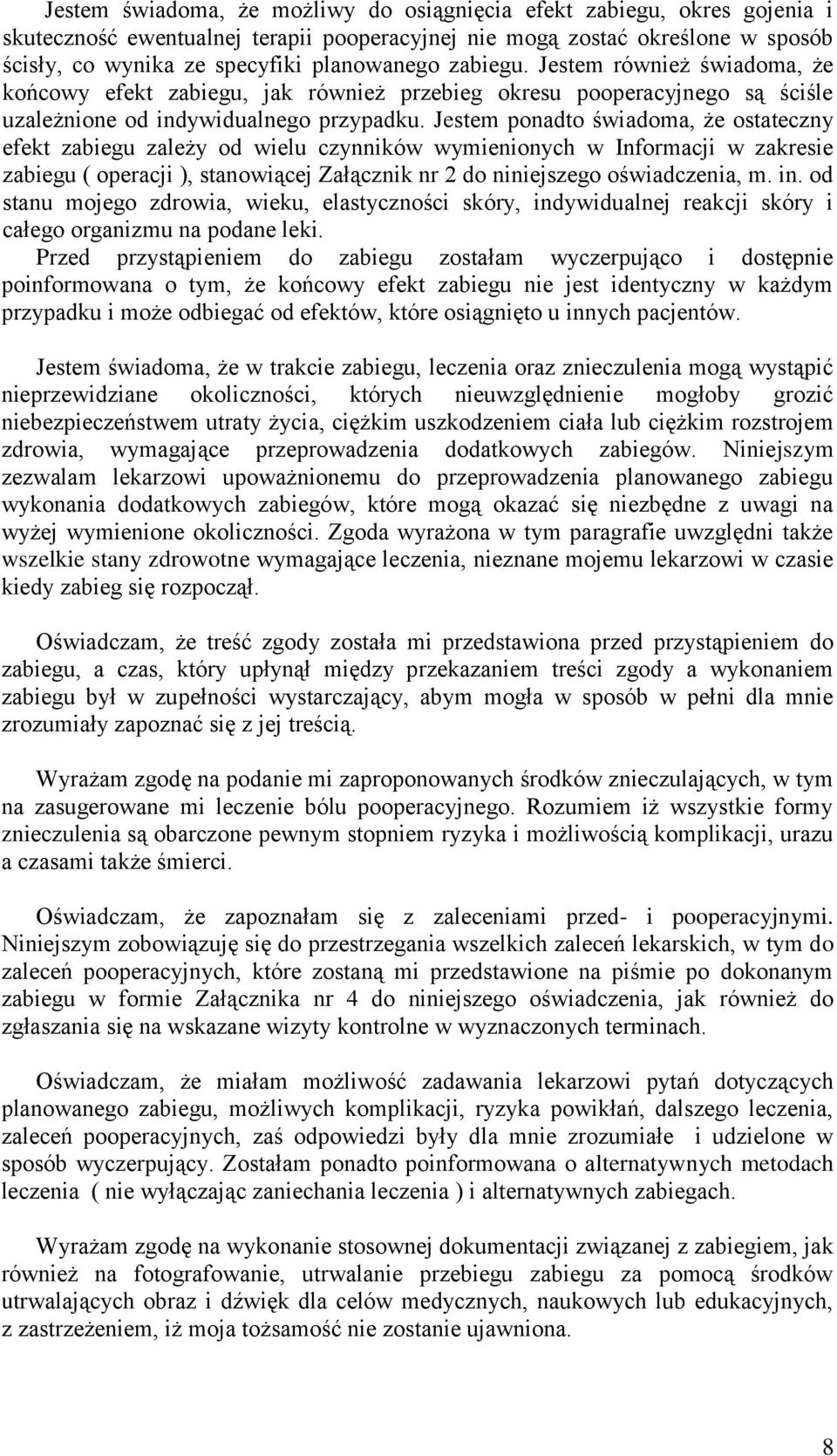 Jestem świadoma, że możliwy do osiągnięcia efekt zabiegu, okres gojenia i skuteczność ewentualnej terapii pooperacyjnej nie mogą zostać określone w sposób ścisły, co wynika ze specyfiki planowanego zabiegu. Jestem również świadoma, że końcowy efekt zabiegu, jak również przebieg okresu pooperacyjnego są ściśle uzależnione od indywidualnego przypadku. Jestem ponadto świadoma, że ostateczny efekt zabiegu zależy od wielu czynników wymienionych w Informacji w zakresie zabiegu ( operacji ), stanowiącej Załącznik nr 2 do niniejszego oświadczenia, m. in. od stanu mojego zdrowia, wieku, elastyczności skóry, indywidualnej reakcji skóry i całego organizmu na podane leki.
Przed przystąpieniem do zabiegu zostałam wyczerpująco i dostępnie poinformowana o tym, że końcowy efekt zabiegu nie jest identyczny w każdym przypadku i może odbiegać od efektów, które osiągnięto u innych pacjentów.

Jestem świadoma, że w trakcie zabiegu, leczenia oraz znieczulenia mogą wystąpić nieprzewidziane okoliczności, których nieuwzględnienie mogłoby grozić niebezpieczeństwem utraty życia, ciężkim uszkodzeniem ciała lub ciężkim rozstrojem zdrowia, wymagające przeprowadzenia dodatkowych zabiegów. Niniejszym zezwalam lekarzowi upoważnionemu do przeprowadzenia planowanego zabiegu wykonania dodatkowych zabiegów, które mogą okazać się niezbędne z uwagi na wyżej wymienione okoliczności. Zgoda wyrażona w tym paragrafie uwzględni także wszelkie stany zdrowotne wymagające leczenia, nieznane mojemu lekarzowi w czasie kiedy zabieg się rozpoczął.

Oświadczam, że treść zgody została mi przedstawiona przed przystąpieniem do zabiegu, a czas, który upłynął między przekazaniem treści zgody a wykonaniem zabiegu był w zupełności wystarczający, abym mogła w sposób w pełni dla mnie zrozumiały zapoznać się z jej treścią.

Wyrażam zgodę na podanie mi zaproponowanych środków znieczulających, w tym na zasugerowane mi leczenie bólu pooperacyjnego. Rozumiem iż wszystkie formy znieczulenia są obarczone pewnym stopniem ryzyka i możliwością komplikacji, urazu a czasami także śmierci.

Oświadczam, że zapoznałam się z zaleceniami przed- i pooperacyjnymi. Niniejszym zobowiązuję się do przestrzegania wszelkich zaleceń lekarskich, w tym do zaleceń pooperacyjnych, które zostaną mi przedstawione na piśmie po dokonanym zabiegu w formie Załącznika nr 4 do niniejszego oświadczenia, jak również do zgłaszania się na wskazane wizyty kontrolne w wyznaczonych terminach.

Oświadczam, że miałam możliwość zadawania lekarzowi pytań dotyczących planowanego zabiegu, możliwych komplikacji, ryzyka powikłań, dalszego leczenia, zaleceń pooperacyjnych, zaś odpowiedzi były dla mnie zrozumiałe i udzielone w sposób wyczerpujący. Zostałam ponadto poinformowana o alternatywnych metodach leczenia ( nie wyłączając zaniechania leczenia ) i alternatywnych zabiegach.

Wyrażam zgodę na wykonanie stosownej dokumentacji związanej z zabiegiem, jak również na fotografowanie, utrwalanie przebiegu zabiegu za pomocą środków utrwalających obraz i dźwięk dla celów medycznych, naukowych lub edukacyjnych, z zastrzeżeniem, iż moja tożsamość nie zostanie ujawniona.

8